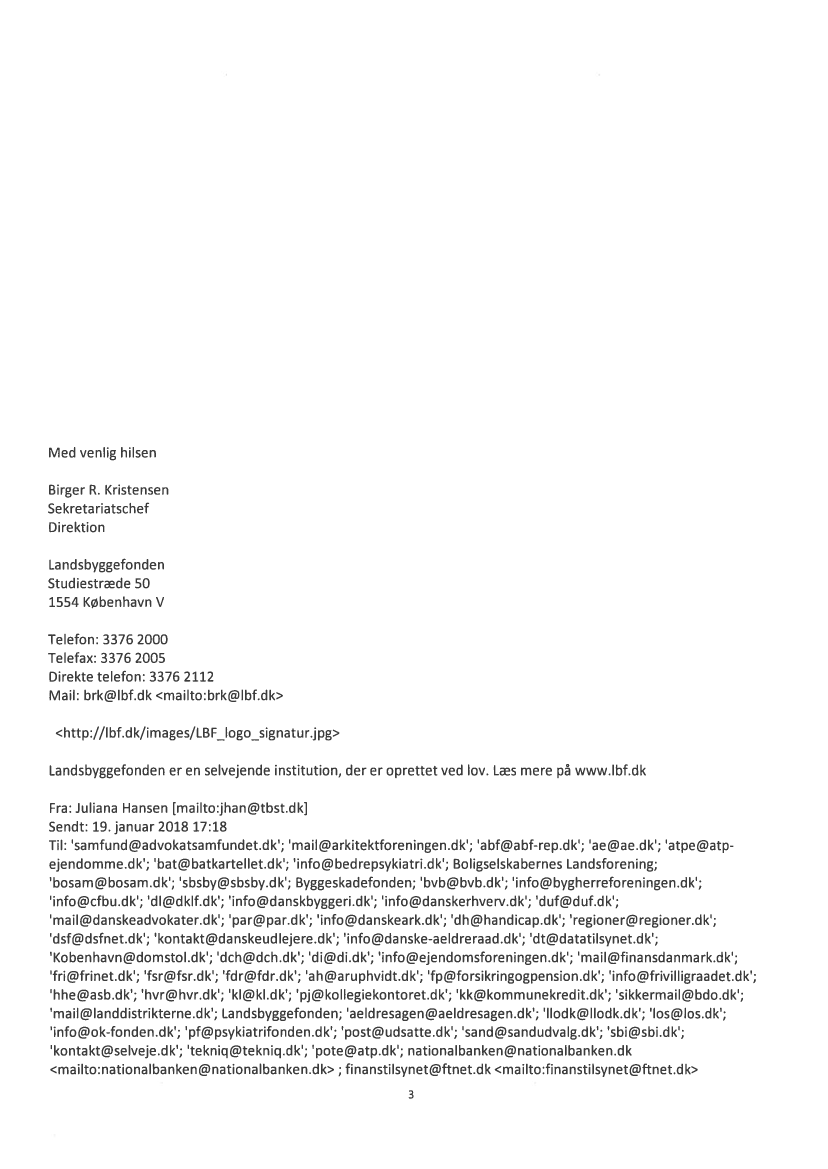 Med venlig hilsen

Birger R. Kristensen
Sekretariatschef
Direktion

Landsbyggefonden
Studiestræde 50
1554 København V

Telefon: 3376 2000
Telefax: 3376 2005
Direkte telefon: 3376 2112
Mail: brk@lbf.dk <mailto:brk@lbf.dk>

<http://lbf.dk/images/LBF_logo_signatur.jpg>

Landsbyggefonden er en selvejende institution, der er oprettet ved lov. Læs mere på www.lbf.dk

Fra: Juliana Hansen [mailto:jhan@tbst.dk]
Sendt: 19. januar 2018 17:18
Til: 'samfund@advokatsamfundet.dk'; 'mail@arkitektforeningen.dk'; 'abf@abf-rep.dk'; 'ae@ae.dk'; 'atpe@atp-ejendomme.dk'; 'bat@batkartellet.dk'; 'info@bedrepsykiatri.dk'; Boligselskabernes Landsforening; 'bosam@bosam.dk'; 'sbsby@sbsby.dk'; Byggeskadefonden; 'bvb@bvb.dk'; 'info@bygherreforeningen.dk'; 'info@cfbu.dk'; 'dl@dklf.dk'; 'info@danskbyggeri.dk'; 'info@danskerhverv.dk'; 'duf@duf.dk'; 'mail@danskeadvokater.dk'; 'par@par.dk'; 'info@danskeark.dk'; 'dh@handicap.dk'; 'regioner@regioner.dk'; 'dsf@dsfnet.dk'; 'kontakt@danskeudlejere.dk'; 'info@danske-aeldreraad.dk'; 'dt@datatilsynet.dk'; 'Kobenhavn@domstol.dk'; 'dch@dch.dk'; 'di@di.dk'; 'info@ejendomsforeningen.dk'; 'mail@finansdanmark.dk'; 'fri@frinet.dk'; 'fsr@fsr.dk'; 'fdr@fdr.dk'; 'ah@aruphvidt.dk'; 'fp@forsikringogpension.dk'; 'info@frivilligraadet.dk'; 'hhe@asb.dk'; 'hvr@hvr.dk'; 'kl@kl.dk'; 'pj@kollegiekontoret.dk'; 'kk@kommunekredit.dk'; 'sikkermail@bdo.dk'; 'mail@landdistrikterne.dk'; Landsbyggefonden; 'aeldresagen@aeldresagen.dk'; 'llodk@llodk.dk'; 'los@los.dk'; 'info@ok-fonden.dk'; 'pf@psykiatrifonden.dk'; 'post@udsatte.dk'; 'sand@sandudvalg.dk'; 'sbi@sbi.dk'; 'kontakt@selveje.dk'; 'tekniq@tekniq.dk'; 'pote@atp.dk'; nationalbanken@nationalbanken.dk <mailto:nationalbanken@nationalbanken.dk> ; finanstilsynet@ftnet.dk <mailto:finanstilsynet@ftnet.dk>

3